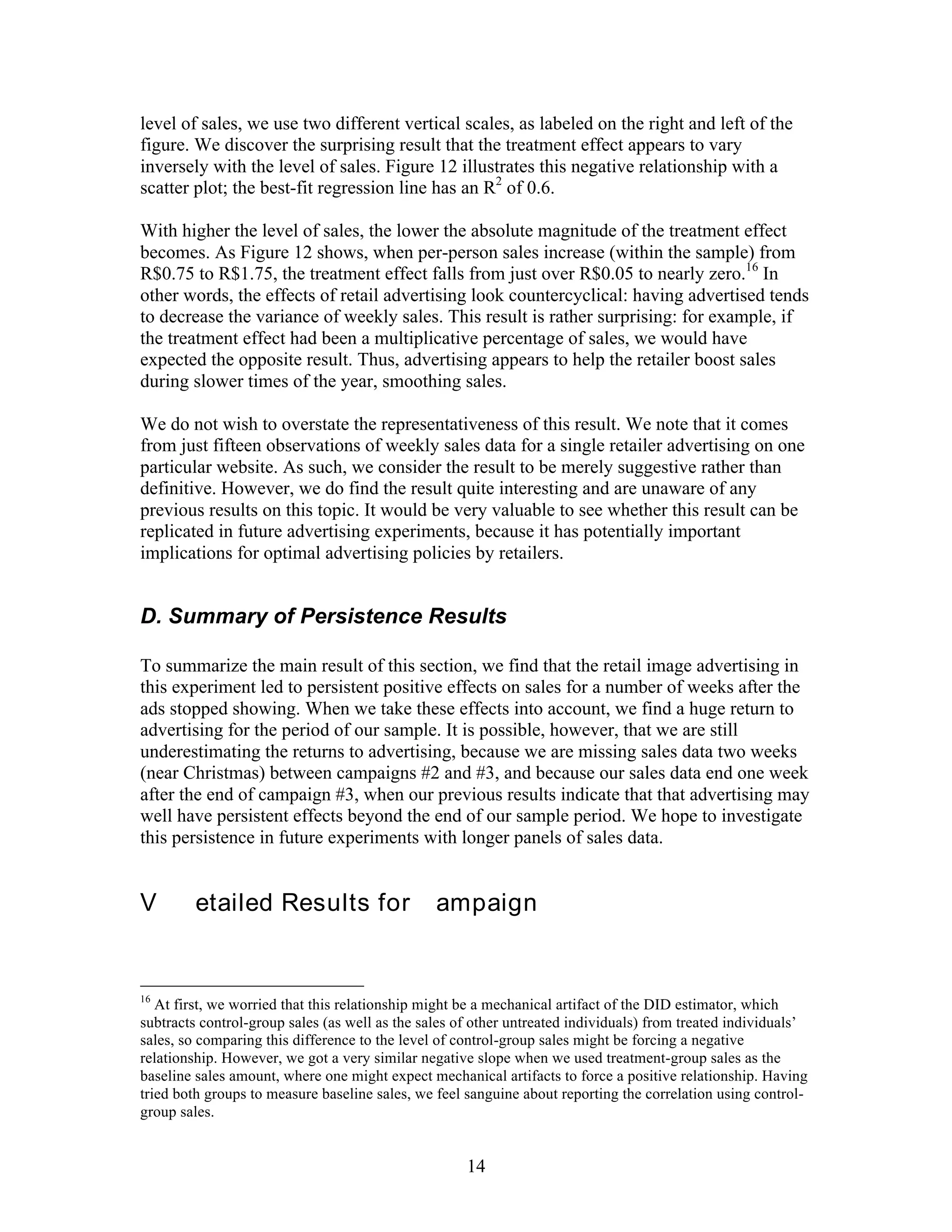 level of sales, we use two different vertical scales, as labeled on the right and left of the figure. We discover the surprising result that the treatment effect appears to vary inversely with the level of sales. Figure 12 illustrates this negative relationship with a scatter plot; the best-fit regression line has an $R^2$ of 0.6.

With higher the level of sales, the lower the absolute magnitude of the treatment effect becomes. As Figure 12 shows, when per-person sales increase (within the sample) from R\$0.75 to R\$1.75, the treatment effect falls from just over R\$0.05 to nearly zero.$^{16}$ In other words, the effects of retail advertising look countercyclical: having advertised tends to decrease the variance of weekly sales. This result is rather surprising: for example, if the treatment effect had been a multiplicative percentage of sales, we would have expected the opposite result. Thus, advertising appears to help the retailer boost sales during slower times of the year, smoothing sales.

We do not wish to overstate the representativeness of this result. We note that it comes from just fifteen observations of weekly sales data for a single retailer advertising on one particular website. As such, we consider the result to be merely suggestive rather than definitive. However, we do find the result quite interesting and are unaware of any previous results on this topic. It would be very valuable to see whether this result can be replicated in future advertising experiments, because it has potentially important implications for optimal advertising policies by retailers.

D. Summary of Persistence Results

To summarize the main result of this section, we find that the retail image advertising in this experiment led to persistent positive effects on sales for a number of weeks after the ads stopped showing. When we take these effects into account, we find a huge return to advertising for the period of our sample. It is possible, however, that we are still underestimating the returns to advertising, because we are missing sales data two weeks (near Christmas) between campaigns #2 and #3, and because our sales data end one week after the end of campaign #3, when our previous results indicate that that advertising may well have persistent effects beyond the end of our sample period. We hope to investigate this persistence in future experiments with longer panels of sales data.

V etailed Results for ampaign

$^{16}$ At first, we worried that this relationship might be a mechanical artifact of the DID estimator, which subtracts control-group sales (as well as the sales of other untreated individuals) from treated individuals' sales, so comparing this difference to the level of control-group sales might be forcing a negative relationship. However, we got a very similar negative slope when we used treatment-group sales as the baseline sales amount, where one might expect mechanical artifacts to force a positive relationship. Having tried both groups to measure baseline sales, we feel sanguine about reporting the correlation using control-group sales.

14